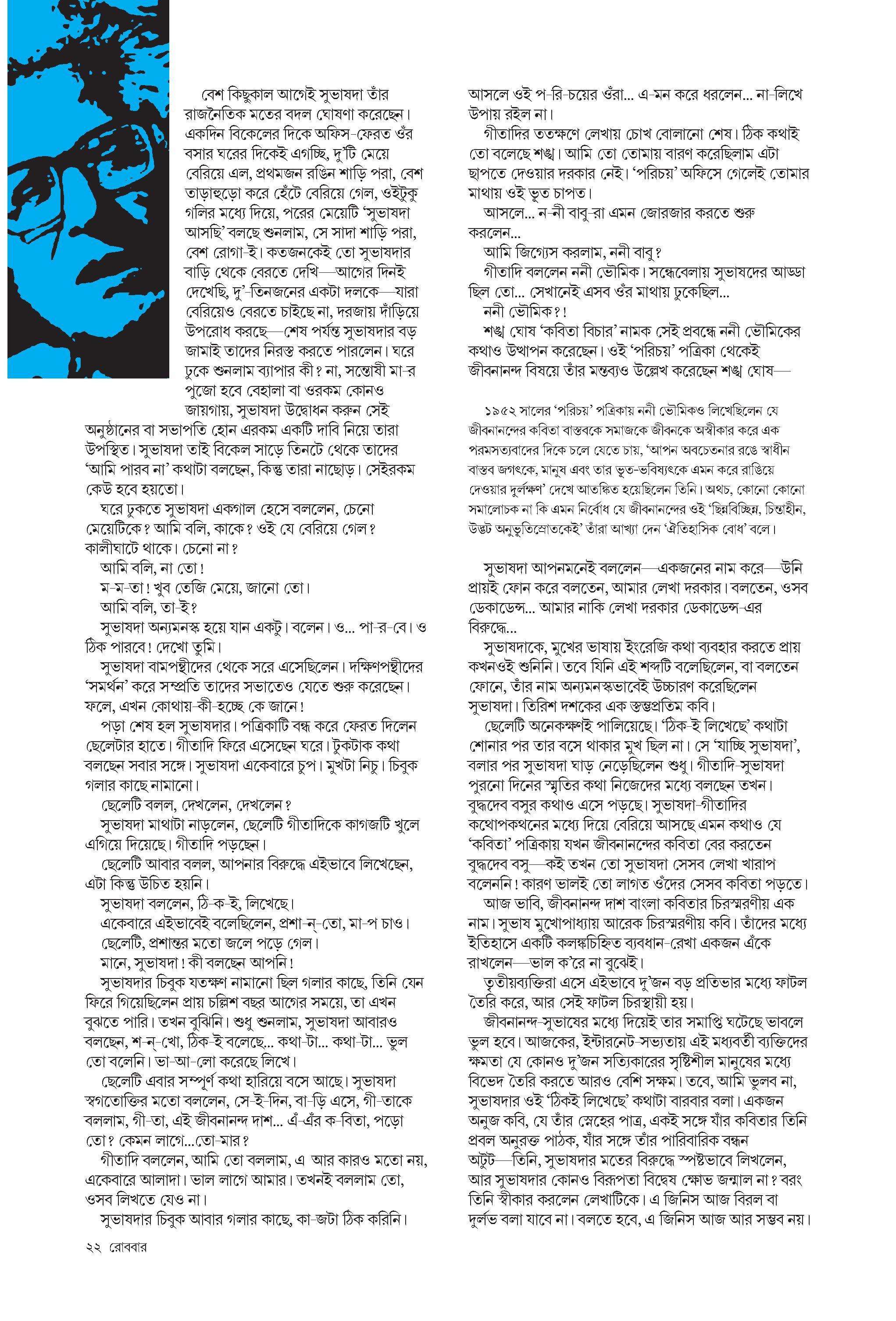 বেশ কিছুকাল আগেই সুভাষদা তাঁর রাজনৈতিক মতের বদল ঘোষণা করেছেন। একদিন বিকেলের দিকে অফিস-ফেরত ওঁর বসার ঘরের দিকেই এগচ্ছি, দু'টি মেয়ে বেরিয়ে এল, প্রথমজন রঙিন শাড়ি পরা, বেশ তাড়াহুড়ো করে হেঁটে বেরিয়ে গেল, ওইটুকু গলির মধ্যে দিয়ে, পরের মেয়েটি 'সুভাষদা আসছি' বলছে শুনলাম, সে সাদা শাড়ি পরা, বেশ রোগা-ই। কতজনকেই তো সুভাষদার বাড়ি থেকে বেরতে দেখি—আগের দিনই দেখেছি, দু'-তিনজনের একটা দলকে—যারা বেরিয়েও বেরতে চাইছে না, দরজায় দাঁড়িয়ে উপরোধ করছে—শেষ পর্যন্ত সুভাষদার বড় জামাই তাদের নিরস্ত করতে পারলেন। ঘরে ঢুকে শুনলাম ব্যাপার কী? না, সন্তোষী মা-র পুজো হবে বেহালা বা ওরকম কোনও জায়গায়, সুভাষদা উদ্বোধন করুন সেই অনুষ্ঠানের বা সভাপতি হোন এরকম একটি দাবি নিয়ে তারা উপস্থিত। সুভাষদা তাই বিকেল সাড়ে তিনটে থেকে তাদের 'আমি পারব না' কথাটা বলছেন, কিন্তু তারা নাছোড়। সেইরকম কেউ হবে হয়তো।

ঘরে ঢুকতে সুভাষদা একগাল হেসে বললেন, চেনো মেয়েটিকে? আমি বলি, কাকে? ওই যে বেরিয়ে গেল? কালীঘাটে থাকে। চেনো না?

আমি বলি, না তো!

ম-ম-তা! খুব তেজি মেয়ে, জানো তো।

আমি বলি, তা-ই?

সুভাষদা অন্যমনস্ক হয়ে যান একটু। বলেন। ও... পা-র-বে। ও ঠিক পারবে! দেখো তুমি।

সুভাষদা বামপন্থীদের থেকে সরে এসেছিলেন। দক্ষিণপন্থীদের 'সমর্থন' করে সম্প্রতি তাদের সভাতেও যেতে শুরু করেছেন। ফলে, এখন কোথায়-কী-হচ্ছে কে জানে!

পড়া শেষ হল সুভাষদার। পত্রিকাটি বন্ধ করে ফেরত দিলেন ছেলেটার হাতে। গীতাদি ফিরে এসেছেন ঘরে। টুকটাক কথা বলছেন সবার সঙ্গে। সুভাষদা একেবারে চুপ। মুখটা নিচু। চিবুক গলার কাছে নামানো।

ছেলেটি বলল, দেখলেন, দেখলেন?

সুভাষদা মাথাটা নাড়লেন, ছেলেটি গীতাদিকে কাগজটি খুলে এগিয়ে দিয়েছে। গীতাদি পড়ছেন।

ছেলেটি আবার বলল, আপনার বিরুদ্ধে এইভাবে লিখেছেন, এটা কিন্তু উচিত হয়নি।

সুভাষদা বললেন, ঠি-ক-ই, লিখেছে।

একেবারে এইভাবেই বলেছিলেন, প্রশা-ন্-তো, মা-প চাও।

ছেলেটি, প্রশান্তর মতো জলে পড়ে গেল।

মানে, সুভাষদা! কী বলছেন আপনি!

সুভাষদার চিবুক যতক্ষণ নামানো ছিল গলার কাছে, তিনি যেন ফিরে গিয়েছিলেন প্রায় চল্লিশ বছর আগের সময়ে, তা এখন বুঝতে পারি। তখন বুঝিনি। শুধু শুনলাম, সুভাষদা আবারও বলছেন, শ-ন্-খো, ঠিক-ই বলেছে... কথা-টা... কথা-টা... ভুল তো বলেনি। ভা-আ-লো করেছে লিখে।

ছেলেটি এবার সম্পূর্ণ কথা হারিয়ে বসে আছে। সুভাষদা স্বগতোক্তির মতো বললেন, সে-ই-দিন, বা-ড়ি এসে, গী-তাকে বললাম, গী-তা, এই জীবনানন্দ দাশ... এঁ-এঁর ক-বিতা, পড়ো তো? কেমন লাগে...তো-মার?

গীতাদি বললেন, আমি তো বললাম, এ আর কারও মতো নয়, একেবারে আলাদা। ভাল লাগে আমার। তখনই বললাম তো, ওসব লিখতে যেও না।

সুভাষদার চিবুক আবার গলার কাছে, কা-জটা ঠিক করিনি। আসলে ওই প-রি-চয়ের ওঁরা... এ-মন করে ধরলেন... না-লিখে উপায় রইল না।

গীতাদির ততক্ষণে লেখায় চোখ বোলানো শেষ। ঠিক কথাই তো বলেছে শঙ্খ। আমি তো তোমায় বারণ করেছিলাম এটা ছাপতে দেওয়ার দরকার নেই। 'পরিচয়' অফিসে গেলেই তোমার মাথায় ওই ভূত চাপত।

আসলে... ন-নী বাবু-রা এমন জোরজার করতে শুরু করলেন...

আমি জিগ্যেস করলাম, ননী বাবু?

গীতাদি বললেন ননী ভৌমিক। সন্ধেবেলায় সুভাষদের আড্ডা ছিল তো... সেখানেই এসব ওঁর মাথায় ঢুকেছিল...

ননী ভৌমিক?!

শঙ্খ ঘোষ 'কবিতা বিচার' নামক সেই প্রবন্ধে ননী ভৌমিকের কথাও উত্থাপন করেছেন। ওই 'পরিচয়' পত্রিকা থেকেই জীবনানন্দ বিষয়ে তাঁর মন্তব্যও উল্লেখ করেছেন শঙ্খ ঘোষ—

১৯৫২ সালের 'পরিচয়' পত্রিকায় ননী ভৌমিকও লিখেছিলেন যে জীবনানন্দের কবিতা বাস্তবকে সমাজকে জীবনকে অস্বীকার করে এক পরমসত্যবাদের দিকে চলে যেতে চায়, 'আপন অবচেতনার রঙে স্বাধীন বাস্তব জগৎকে, মানুষ এবং তার ভূত-ভবিষ্যৎকে এমন করে রাঙিয়ে দেওয়ার দুর্লক্ষণ' দেখে আতঙ্কিত হয়েছিলেন তিনি। অথচ, কোনো কোনো সমালোচক না কি এমন নির্বোধ যে জীবনানন্দের ওই 'ছিন্নবিচ্ছিন্ন, চিন্তাহীন, উদ্ভট অনুভূতিস্রোতকেই' তাঁরা আখ্যা দেন 'ঐতিহাসিক বোধ' বলে।

সুভাষদা আপনমনেই বললেন—একজনের নাম করে—উনি প্রায়ই ফোন করে বলতেন, আমার লেখা দরকার। বলতেন, ওসব ডেকাডেন্স... আমার নাকি লেখা দরকার ডেকাডেন্স-এর বিরুদ্ধে...

সুভাষদাকে, মুখের ভাষায় ইংরেজি কথা ব্যবহার করতে প্রায় কখনওই শুনিনি। তবে যিনি এই শব্দটি বলেছিলেন, বা বলতেন ফোনে, তাঁর নাম অন্যমনস্কভাবেই উচ্চারণ করেছিলেন সুভাষদা। তিরিশ দশকের এক স্তম্ভপ্রতিম কবি।

ছেলেটি অনেকক্ষণই পালিয়েছে। 'ঠিক-ই লিখেছে' কথাটা শোনার পর তার বসে থাকার মুখ ছিল না। সে 'যাচ্ছি সুভাষদা', বলার পর সুভাষদা ঘাড় নেড়েছিলেন শুধু। গীতাদি-সুভাষদা পুরনো দিনের স্মৃতির কথা নিজেদের মধ্যে বলছেন তখন। বুদ্ধদেব বসুর কথাও এসে পড়ছে। সুভাষদা-গীতাদির কথোপকথনের মধ্যে দিয়ে বেরিয়ে আসছে এমন কথাও যে 'কবিতা' পত্রিকায় যখন জীবনানন্দের কবিতা বের করতেন বুদ্ধদেব বসু—কই তখন তো সুভাষদা সেসব লেখা খারাপ বলেননি! কারণ ভালই তো লাগত ওঁদের সেসব কবিতা পড়তে।

আজ ভাবি, জীবনানন্দ দাশ বাংলা কবিতার চিরস্মরণীয় এক নাম। সুভাষ মুখোপাধ্যায় আরেক চিরস্মরণীয় কবি। তাঁদের মধ্যে ইতিহাসে একটি কলঙ্কচিহ্নিত ব্যবধান-রেখা একজন এঁকে রাখলেন—ভাল ক'রে না বুঝেই।

তৃতীয়ব্যক্তিরা এসে এইভাবে দু'জন বড় প্রতিভার মধ্যে ফাটল তৈরি করে, আর সেই ফাটল চিরস্থায়ী হয়।

জীবনানন্দ-সুভাষের মধ্যে দিয়েই তার সমাপ্তি ঘটেছে ভাবলে ভুল হবে। আজকের, ইন্টারনেট-সভ্যতায় এই মধ্যবর্তী ব্যক্তিদের ক্ষমতা যে কোনও দু'জন সত্যিকারের সৃষ্টিশীল মানুষের মধ্যে বিভেদ তৈরি করতে আরও বেশি সক্ষম। তবে, আমি ভুলব না, সুভাষদার ওই 'ঠিকই লিখেছে' কথাটা বারবার বলা। একজন অনুজ কবি, যে তাঁর স্নেহের পাত্র, একই সঙ্গে যাঁর কবিতার তিনি প্রবল অনুরক্ত পাঠক, যাঁর সঙ্গে তাঁর পারিবারিক বন্ধন অটুট—তিনি, সুভাষদার মতের বিরুদ্ধে স্পষ্টভাবে লিখলেন, আর সুভাষদার কোনও বিরূপতা বিদ্বেষ ক্ষোভ জন্মাল না? বরং তিনি স্বীকার করলেন লেখাটিকে। এ জিনিস আজ বিরল বা দুর্লভ বলা যাবে না। বলতে হবে, এ জিনিস আজ আর সম্ভব নয়।

২২ রোববার